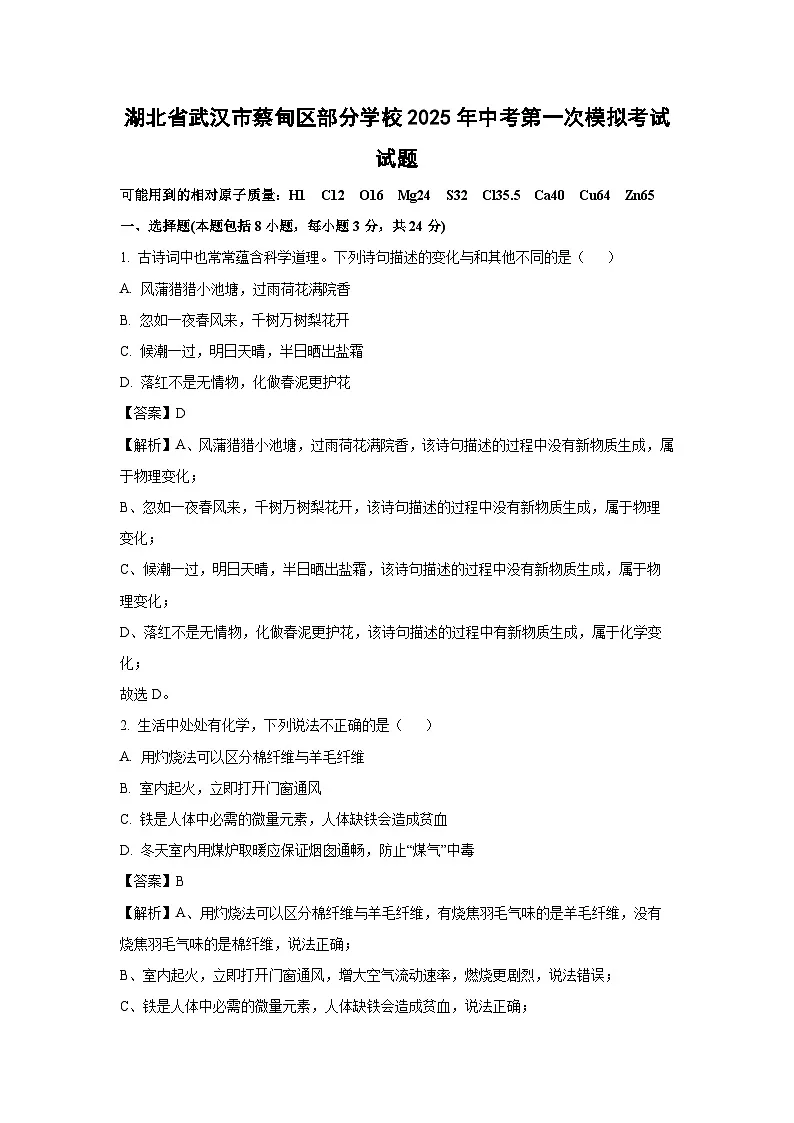 湖北省武汉市蔡甸区部分学校2025年中考第一次模拟考试试题

可能用到的相对原子质量：H1　C12　O16　Mg24　S32　Cl35.5　Ca40　Cu64　Zn65

一、选择题(本题包括8小题，每小题3分，共24分)

1. 古诗词中也常常蕴含科学道理。下列诗句描述的变化与和其他不同的是（　　）

A. 风蒲猎猎小池塘，过雨荷花满院香

B. 忽如一夜春风来，千树万树梨花开

C. 候潮一过，明日天晴，半日晒出盐霜

D. 落红不是无情物，化做春泥更护花

【答案】D

【解析】A、风蒲猎猎小池塘，过雨荷花满院香，该诗句描述的过程中没有新物质生成，属于物理变化；

B、忽如一夜春风来，千树万树梨花开，该诗句描述的过程中没有新物质生成，属于物理变化；

C、候潮一过，明日天晴，半日晒出盐霜，该诗句描述的过程中没有新物质生成，属于物理变化；

D、落红不是无情物，化做春泥更护花，该诗句描述的过程中有新物质生成，属于化学变化；

故选D。

2. 生活中处处有化学，下列说法不正确的是（　　）

A. 用灼烧法可以区分棉纤维与羊毛纤维

B. 室内起火，立即打开门窗通风

C. 铁是人体中必需的微量元素，人体缺铁会造成贫血

D. 冬天室内用煤炉取暖应保证烟囱通畅，防止“煤气”中毒

【答案】B

【解析】A、用灼烧法可以区分棉纤维与羊毛纤维，有烧焦羽毛气味的是羊毛纤维，没有烧焦羽毛气味的是棉纤维，说法正确；

B、室内起火，立即打开门窗通风，增大空气流动速率，燃烧更剧烈，说法错误；

C、铁是人体中必需的微量元素，人体缺铁会造成贫血，说法正确；